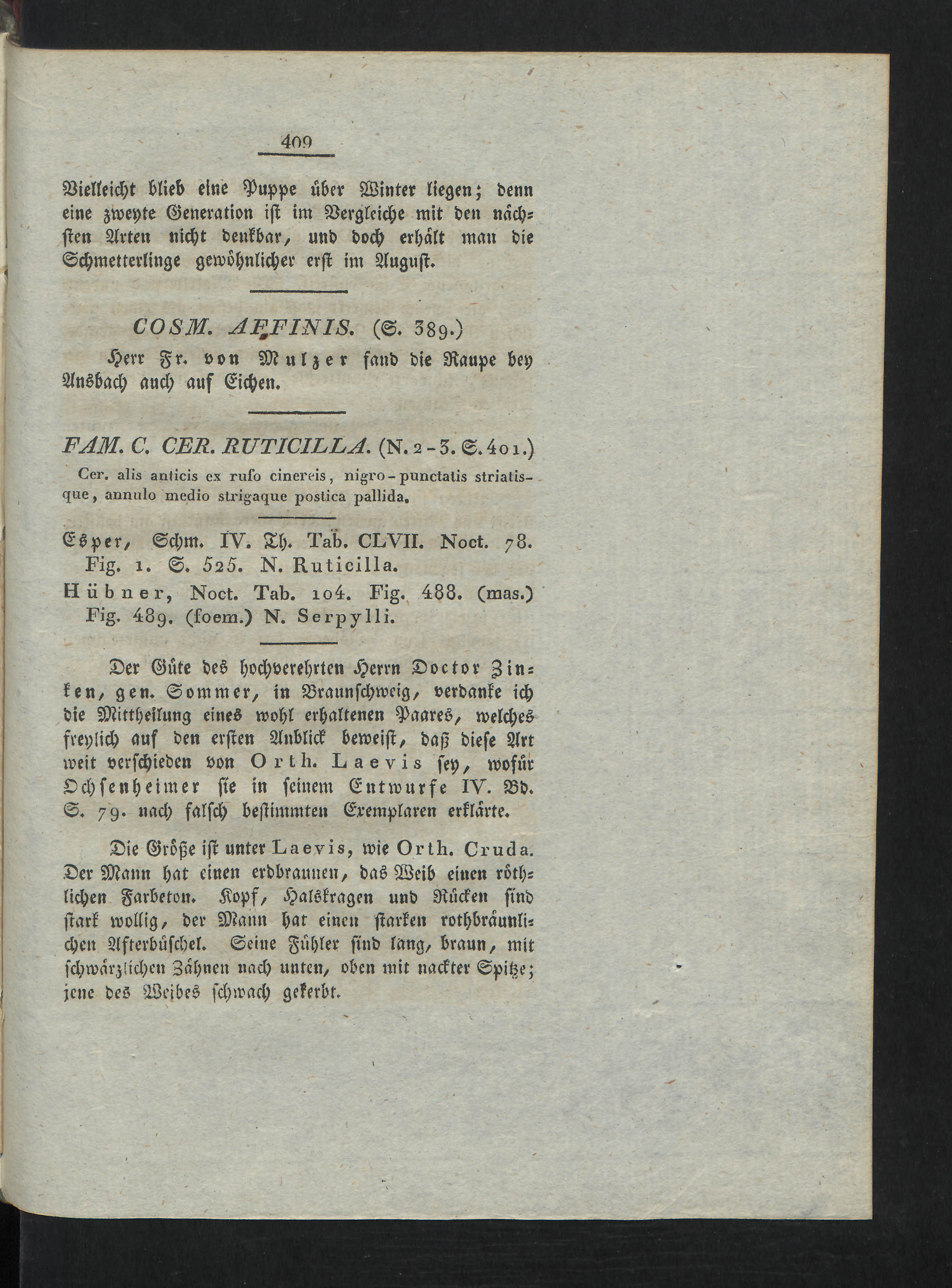 409

Vielleicht blieb eine Puppe über Winter liegen; denn eine zweyte Generation ist im Vergleiche mit den nächsten Arten nicht denkbar, und doch erhält man die Schmetterlinge gewöhnlicher erst im August.

COSM. AFFINIS. (S. 389.)

Herr Fr. von Mulzer fand die Raupe bey Ansbach auch auf Eichen.

FAM. C. CER. RUTICILLA. (N. 2-3. S. 401.)

Cer. alis anticis ex rufo cinereis, nigro-punctatis striatisque, annulo medio strigaque postica pallida.

Esper, Schm. IV. Th. Tab. CLVII. Noct. 78. Fig. 1. S. 525. N. Ruticilla.

Hübner, Noct. Tab. 104. Fig. 488. (mas.) Fig. 489. (foem.) N. Serpylli.

Der Güte des hochverehrten Herrn Doctor Zinken, gen. Sommer, in Braunschweig, verdanke ich die Mittheilung eines wohl erhaltenen Paares, welches freylich auf den ersten Anblick beweist, daß diese Art weit verschieden von Orth. Laevis sey, wofür Ochsenheimer sie in seinem Entwurfe IV. Bd. S. 79. nach falsch bestimmten Exemplaren erklärte.

Die Größe ist unter Laevis, wie Orth. Cruda. Der Mann hat einen erdbraunen, das Weib einen röthlichen Farbeton. Kopf, Halskragen und Rücken sind stark wollig, der Mann hat einen starken rothbräunlichen Afterbüschel. Seine Fühler sind lang, braun, mit schwärzlichen Zähnen nach unten, oben mit nackter Spitze; jene des Weibes schwach gekerbt.